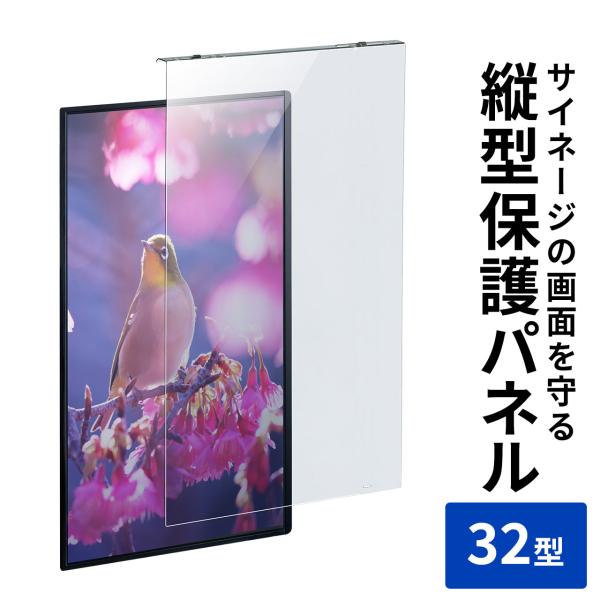 サイネージの画面を守る
縦型保護パネル

32型